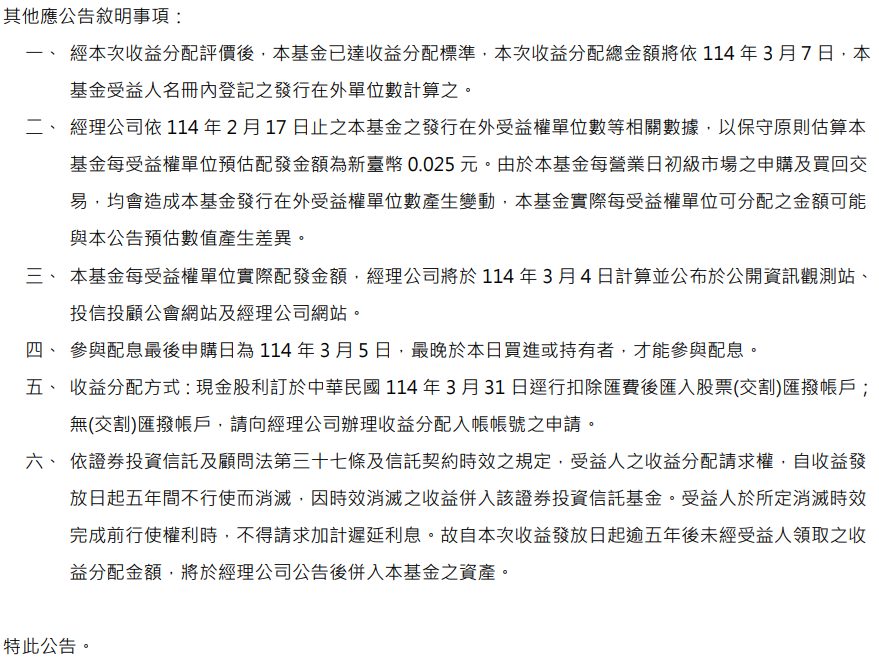 其他應公告敘明事項：

一、 經本次收益分配評價後，本基金已達收益分配標準，本次收益分配總金額將依 114 年 3 月 7 日，本基金受益人名冊內登記之發行在外單位數計算之。

二、 經理公司依 114 年 2 月 17 日止之本基金之發行在外受益權單位數等相關數據，以保守原則估算本基金每受益權單位預估配發金額為新臺幣 0.025 元。由於本基金每營業日初級市場之申購及買回交易，均會造成本基金發行在外受益權單位數產生變動，本基金實際每受益權單位可分配之金額可能與本公告預估數值產生差異。

三、 本基金每受益權單位實際配發金額，經理公司將於 114 年 3 月 4 日計算並公布於公開資訊觀測站、投信投顧公會網站及經理公司網站。

四、 參與配息最後申購日為 114 年 3 月 5 日，最晚於本日買進或持有者，才能參與配息。

五、 收益分配方式：現金股利訂於中華民國 114 年 3 月 31 日逕行扣除匯費後匯入股票(交割)匯撥帳戶；無(交割)匯撥帳戶，請向經理公司辦理收益分配入帳帳號之申請。

六、 依證券投資信託及顧問法第三十七條及信託契約時效之規定，受益人之收益分配請求權，自收益發放日起五年間不行使而消滅，因時效消滅之收益併入該證券投資信託基金。受益人於所定消滅時效完成前行使權利時，不得請求加計遲延利息。故自本次收益發放日起逾五年後未經受益人領取之收益分配金額，將於經理公司公告後併入本基金之資產。

特此公告。